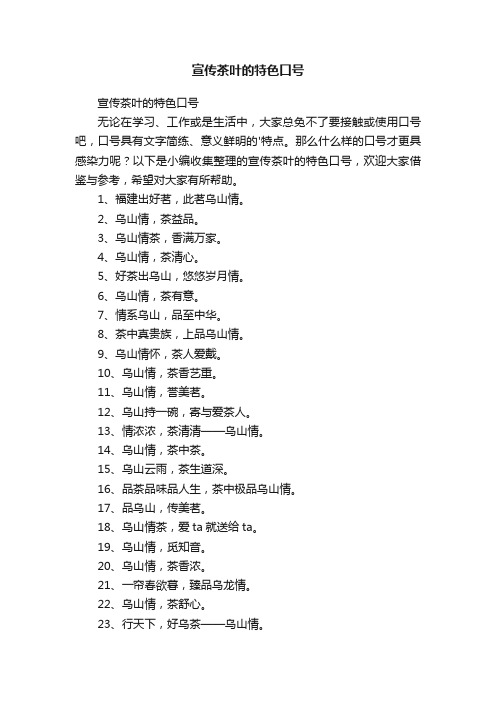 宣传茶叶的特色口号

宣传茶叶的特色口号

无论在学习、工作或是生活中，大家总免不了要接触或使用口号吧，口号具有文字简练、意义鲜明的'特点。那么什么样的口号才更具感染力呢？以下是小编收集整理的宣传茶叶的特色口号，欢迎大家借鉴与参考，希望对大家有所帮助。

1、福建出好茗，此茗乌山情。

2、乌山情，茶益品。

3、乌山情茶，香满万家。

4、乌山情，茶清心。

5、好茶出乌山，悠悠岁月情。

6、乌山情，茶有意。

7、情系乌山，品至中华。

8、茶中真贵族，上品乌山情。

9、乌山情怀，茶人爱戴。

10、乌山情，茶香艺重。

11、乌山情，誉美茗。

12、乌山持一碗，寄与爱茶人。

13、情浓浓，茶清清——乌山情。

14、乌山情，茶中茶。

15、乌山云雨，茶生道深。

16、品茶品味品人生，茶中极品乌山情。

17、品乌山，传美茗。

18、乌山情茶，爱 ta 就送给 ta。

19、乌山情，觅知音。

20、乌山情，茶香浓。

21、一帘春欲暮，臻品乌龙情。

22、乌山情，茶舒心。

23、行天下，好乌茶——乌山情。